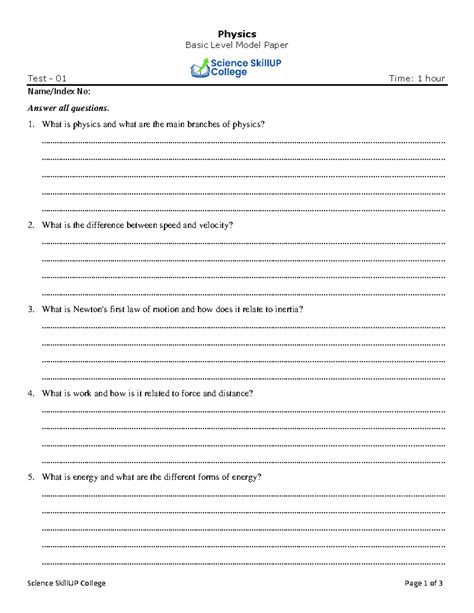 Physics
Basic Level Model Paper

Science SkillUP College

Test - 01 Time: 1 hour

Name/Index No:

Answer all questions.

1. What is physics and what are the main branches of physics?

2. What is the difference between speed and velocity?

3. What is Newton's first law of motion and how does it relate to inertia?

4. What is work and how is it related to force and distance?

5. What is energy and what are the different forms of energy?

Science SkillUP College Page 1 of 3